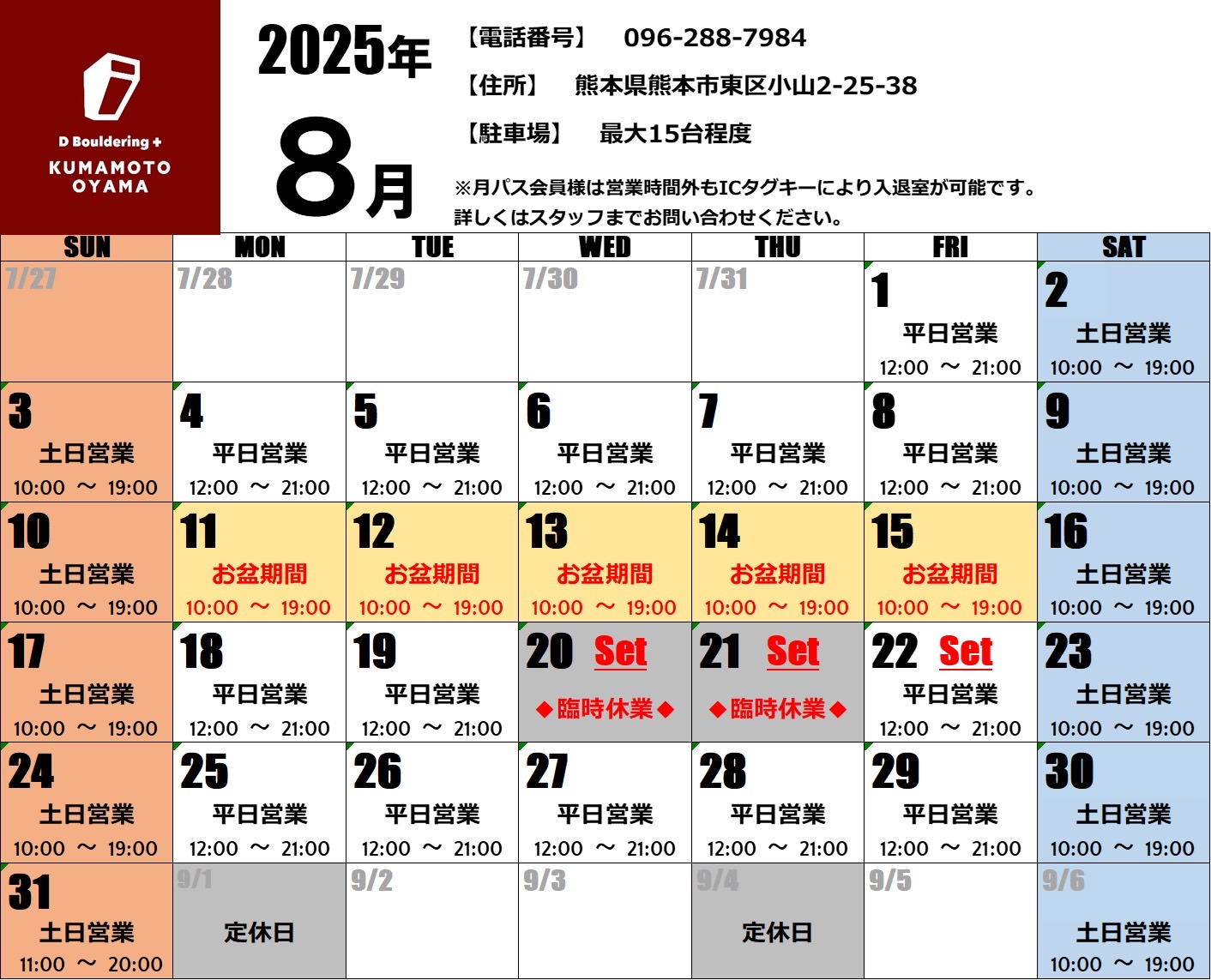 D Bouldering +
KUMAMOTO
OYAMA

2025年
8月

【電話番号】 096-288-7984
【住所】 熊本県熊本市東区小山2-25-38
【駐車場】 最大15台程度
※月パス会員様は営業時間外もICタグキーにより入退室が可能です。
詳しくはスタッフまでお問い合わせください。

| SUN | MON | TUE | WED | THU | FRI | SAT |
|---|---|---|---|---|---|---|
| 7/27 | 7/28 | 7/29 | 7/30 | 7/31 | 1 平日営業 12:00 ～ 21:00 | 2 土日営業 10:00 ～ 19:00 |
| 3 土日営業 10:00 ～ 19:00 | 4 平日営業 12:00 ～ 21:00 | 5 平日営業 12:00 ～ 21:00 | 6 平日営業 12:00 ～ 21:00 | 7 平日営業 12:00 ～ 21:00 | 8 平日営業 12:00 ～ 21:00 | 9 土日営業 10:00 ～ 19:00 |
| 10 土日営業 10:00 ～ 19:00 | 11 お盆期間 10:00 ～ 19:00 | 12 お盆期間 10:00 ～ 19:00 | 13 お盆期間 10:00 ～ 19:00 | 14 お盆期間 10:00 ～ 19:00 | 15 お盆期間 10:00 ～ 19:00 | 16 土日営業 10:00 ～ 19:00 |
| 17 土日営業 10:00 ～ 19:00 | 18 平日営業 12:00 ～ 21:00 | 19 平日営業 12:00 ～ 21:00 | 20 Set ◆臨時休業◆ | 21 Set ◆臨時休業◆ | 22 Set 平日営業 12:00 ～ 21:00 | 23 土日営業 10:00 ～ 19:00 |
| 24 土日営業 10:00 ～ 19:00 | 25 平日営業 12:00 ～ 21:00 | 26 平日営業 12:00 ～ 21:00 | 27 平日営業 12:00 ～ 21:00 | 28 平日営業 12:00 ～ 21:00 | 29 平日営業 12:00 ～ 21:00 | 30 土日営業 10:00 ～ 19:00 |
| 31 土日営業 11:00 ～ 20:00 | 9/1 定休日 | 9/2 | 9/3 | 9/4 定休日 | 9/5 | 9/6 土日営業 10:00 ～ 19:00 |